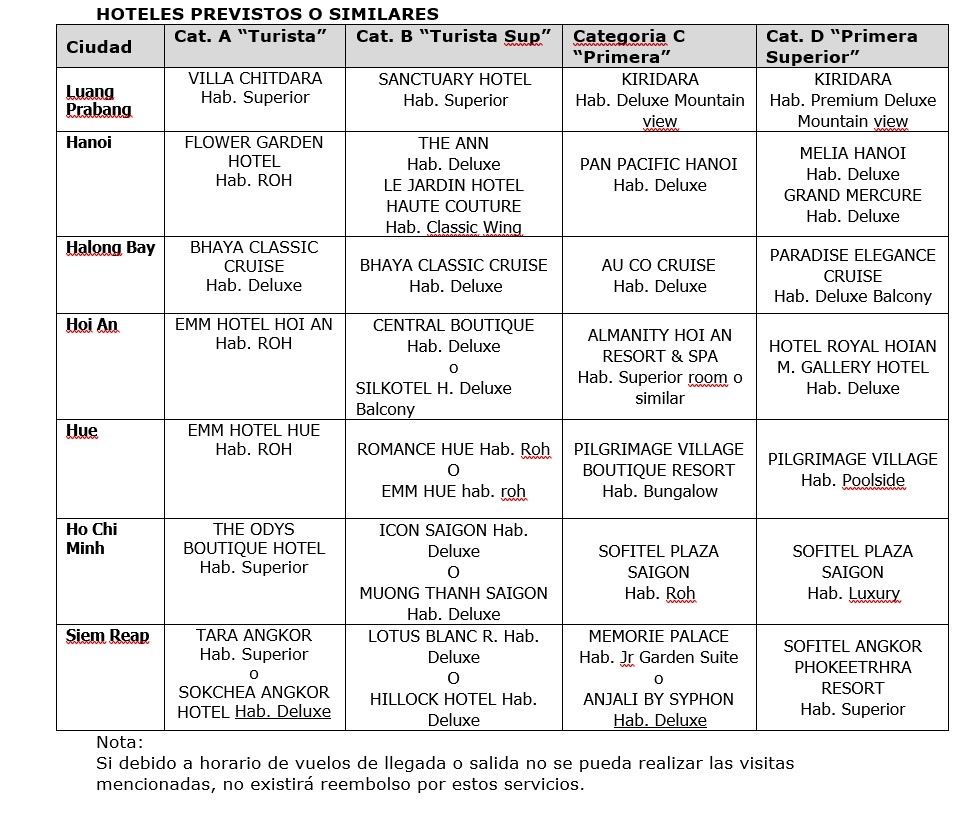 HOTELES PREVISTOS O SIMILARES

| Ciudad | Cat. A "Turista" | Cat. B "Turista Sup" | Categoria C "Primera" | Cat. D "Primera Superior" |
|---|---|---|---|---|
| Luang Prabang | VILLA CHITDARA Hab. Superior | SANCTUARY HOTEL Hab. Superior | KIRIDARA Hab. Deluxe Mountain view | KIRIDARA Hab. Premium Deluxe Mountain view |
| Hanoi | FLOWER GARDEN HOTEL Hab. ROH | THE ANN Hab. Deluxe LE JARDIN HOTEL HAUTE COUTURE Hab. Classic Wing | PAN PACIFIC HANOI Hab. Deluxe | MELIA HANOI Hab. Deluxe GRAND MERCURE Hab. Deluxe |
| Halong Bay | BHAYA CLASSIC CRUISE Hab. Deluxe | BHAYA CLASSIC CRUISE Hab. Deluxe | AU CO CRUISE Hab. Deluxe | PARADISE ELEGANCE CRUISE Hab. Deluxe Balcony |
| Hoi An | EMM HOTEL HOI AN Hab. ROH | CENTRAL BOUTIQUE Hab. Deluxe o SILKOTEL H. Deluxe Balcony | ALMANITY HOI AN RESORT & SPA Hab. Superior room o similar | HOTEL ROYAL HOIAN M. GALLERY HOTEL Hab. Deluxe |
| Hue | EMM HOTEL HUE Hab. ROH | ROMANCE HUE Hab. Roh O EMM HUE hab. roh | PILGRIMAGE VILLAGE BOUTIQUE RESORT Hab. Bungalow | PILGRIMAGE VILLAGE Hab. Poolside |
| Ho Chi Minh | THE ODYS BOUTIQUE HOTEL Hab. Superior | ICON SAIGON Hab. Deluxe O MUONG THANH SAIGON Hab. Deluxe | SOFITEL PLAZA SAIGON Hab. Roh | SOFITEL PLAZA SAIGON Hab. Luxury |
| Siem Reap | TARA ANGKOR Hab. Superior o SOKCHEA ANGKOR HOTEL Hab. Deluxe | LOTUS BLANC R. Hab. Deluxe O HILLOCK HOTEL Hab. Deluxe | MEMORIE PALACE Hab. Jr Garden Suite o ANJALI BY SYPHON Hab. Deluxe | SOFITEL ANGKOR PHOKEETRHRA RESORT Hab. Superior |

Nota:
Si debido a horario de vuelos de llegada o salida no se pueda realizar las visitas mencionadas, no existirá reembolso por estos servicios.